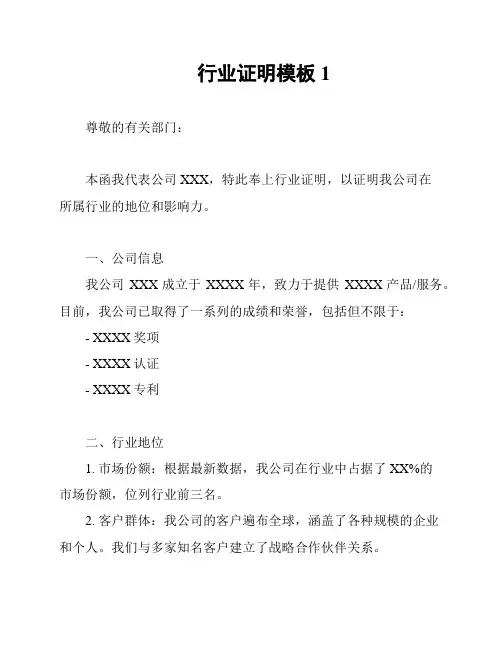 行业证明模板 1

尊敬的有关部门：

本函我代表公司 XXX，特此奉上行业证明，以证明我公司在所属行业的地位和影响力。

一、公司信息
我公司 XXX 成立于 XXXX 年，致力于提供 XXXX 产品/服务。目前，我公司已取得了一系列的成绩和荣誉，包括但不限于：
- XXXX 奖项
- XXXX 认证
- XXXX 专利

二、行业地位
1. 市场份额：根据最新数据，我公司在行业中占据了 XX%的市场份额，位列行业前三名。
2. 客户群体：我公司的客户遍布全球，涵盖了各种规模的企业和个人。我们与多家知名客户建立了战略合作伙伴关系。